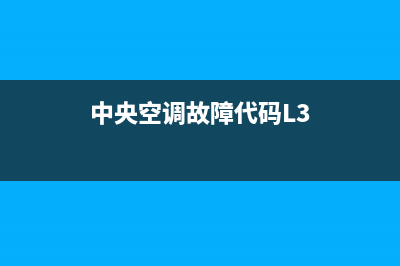 中央空调故障代码L3